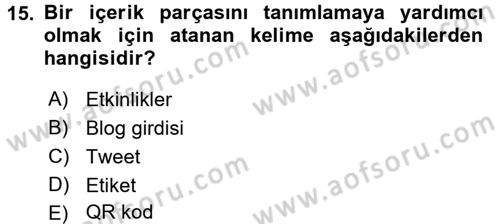 15. Bir içerik parçasını tanımlamaya yardımcı olmak için atanan kelime aşağıdakilerden hangisidir?

A) Etkinlikler
B) Blog girdisi
C) Tweet
D) Etiket
E) QR kod

www.aofsoru.com
www.aofsoru.com
www.aofsoru.com
www.aofsoru.com